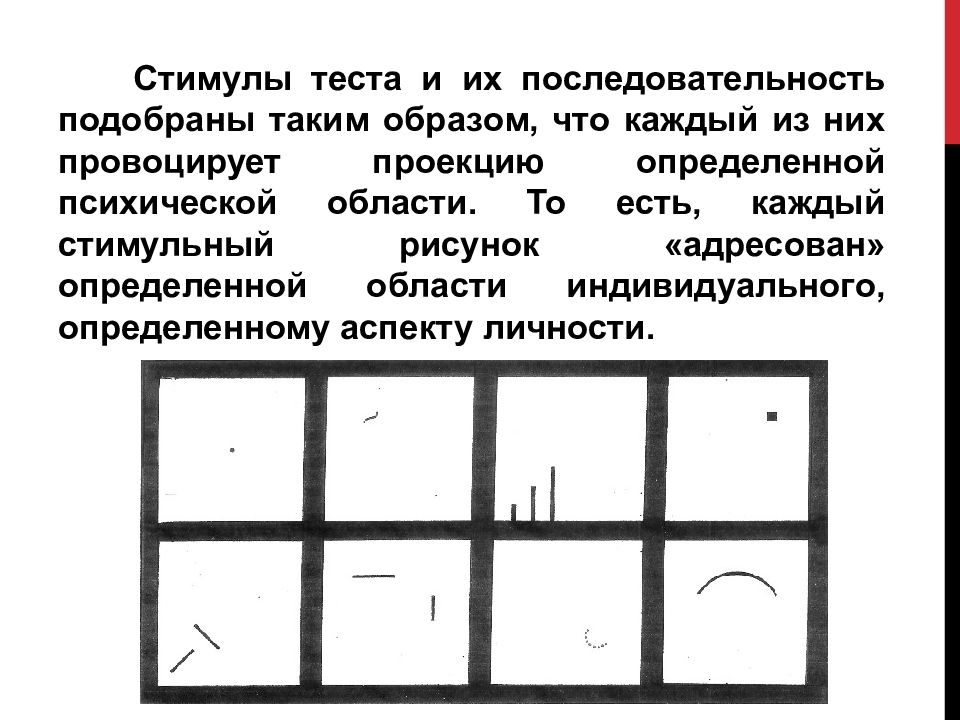 Стимулы теста и их последовательность подобраны таким образом, что каждый из них провоцирует проекцию определенной психической области. То есть, каждый стимульный рисунок «адресован» определенной области индивидуального, определенному аспекту личности.